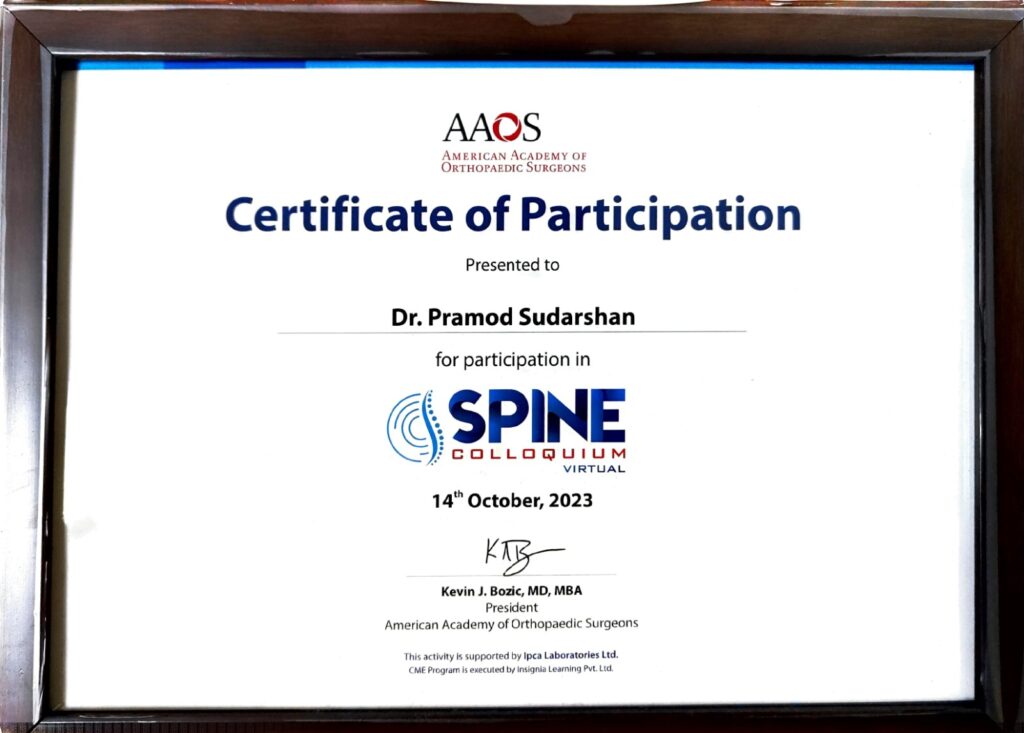 AAOS
AMERICAN ACADEMY OF
ORTHOPAEDIC SURGEONS

Certificate of Participation

Presented to

Dr. Pramod Sudarshan

for participation in

SPINE
COLLOQUIUM
VIRTUAL

14th October, 2023

Kevin J. Bozic, MD, MBA
President
American Academy of Orthopaedic Surgeons

This activity is supported by Ipca Laboratories Ltd.
CME Program is executed by Insignia Learning Pvt. Ltd.